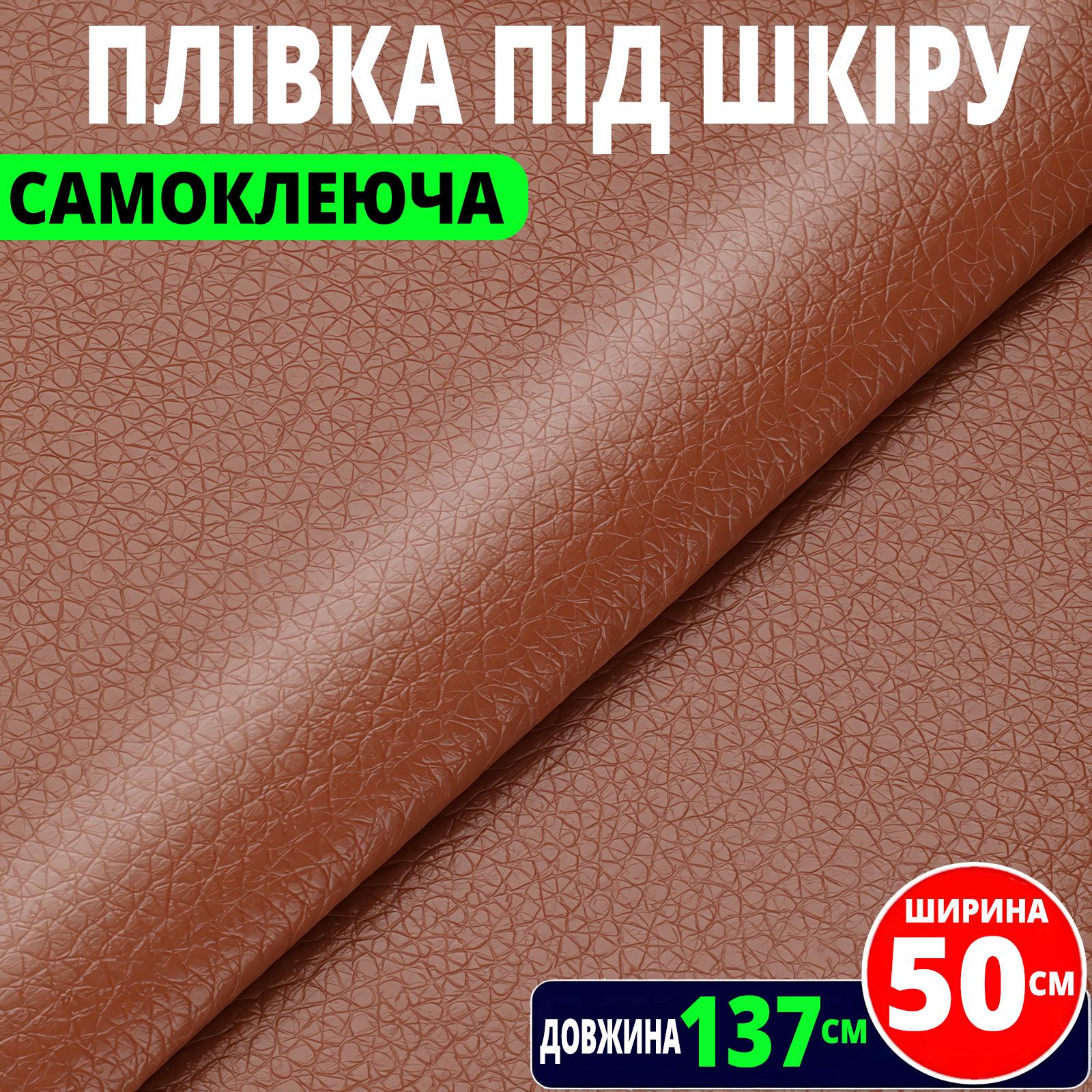 ПЛІВКА ПІД ШКІРУ

САМОКЛЕЮЧА

ДОВЖИНА 137 СМ

ШИРИНА 50 СМ